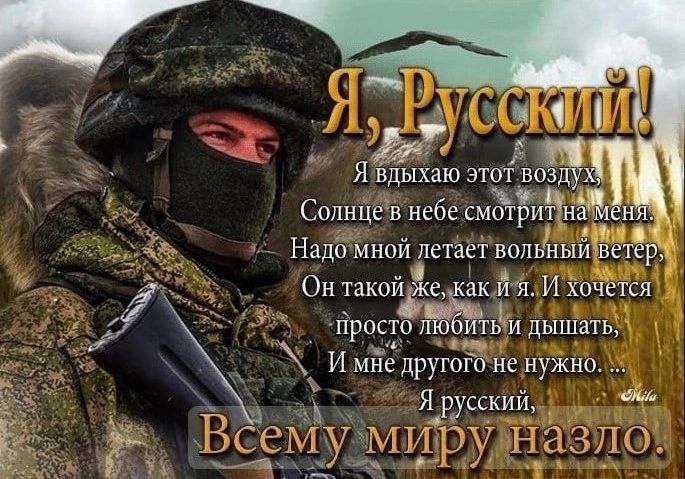 Я, Русский!

Я вдыхаю этот воздух,
Солнце в небе смотрит на меня.
Надо мной летает вольный ветер,
Он такой же, как и я. И хочется
просто любить и дышать,
И мне другого не нужно. ...
Я русский,

Mila

Всему миру назло.